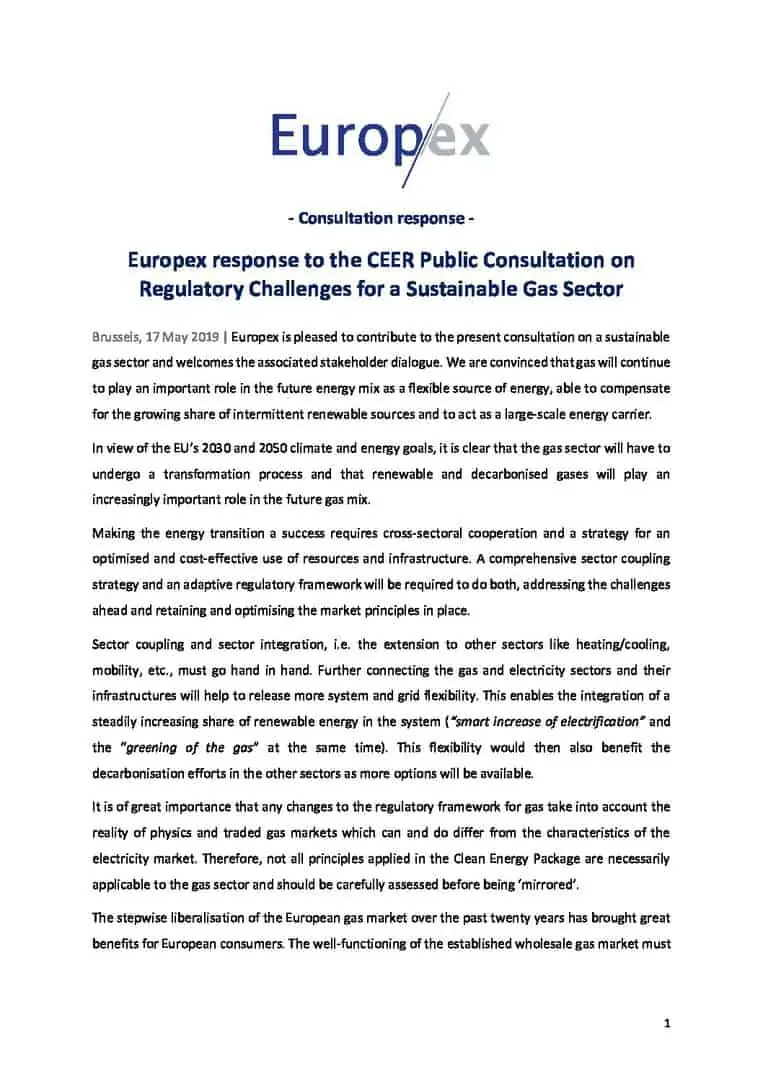 Europex

- Consultation response -

Europex response to the CEER Public Consultation on Regulatory Challenges for a Sustainable Gas Sector

Brussels, 17 May 2019 | Europex is pleased to contribute to the present consultation on a sustainable gas sector and welcomes the associated stakeholder dialogue. We are convinced that gas will continue to play an important role in the future energy mix as a flexible source of energy, able to compensate for the growing share of intermittent renewable sources and to act as a large-scale energy carrier.

In view of the EU's 2030 and 2050 climate and energy goals, it is clear that the gas sector will have to undergo a transformation process and that renewable and decarbonised gases will play an increasingly important role in the future gas mix.

Making the energy transition a success requires cross-sectoral cooperation and a strategy for an optimised and cost-effective use of resources and infrastructure. A comprehensive sector coupling strategy and an adaptive regulatory framework will be required to do both, addressing the challenges ahead and retaining and optimising the market principles in place.

Sector coupling and sector integration, i.e. the extension to other sectors like heating/cooling, mobility, etc., must go hand in hand. Further connecting the gas and electricity sectors and their infrastructures will help to release more system and grid flexibility. This enables the integration of a steadily increasing share of renewable energy in the system ("smart increase of electrification" and the "greening of the gas" at the same time). This flexibility would then also benefit the decarbonisation efforts in the other sectors as more options will be available.

It is of great importance that any changes to the regulatory framework for gas take into account the reality of physics and traded gas markets which can and do differ from the characteristics of the electricity market. Therefore, not all principles applied in the Clean Energy Package are necessarily applicable to the gas sector and should be carefully assessed before being 'mirrored'.

The stepwise liberalisation of the European gas market over the past twenty years has brought great benefits for European consumers. The well-functioning of the established wholesale gas market must

1